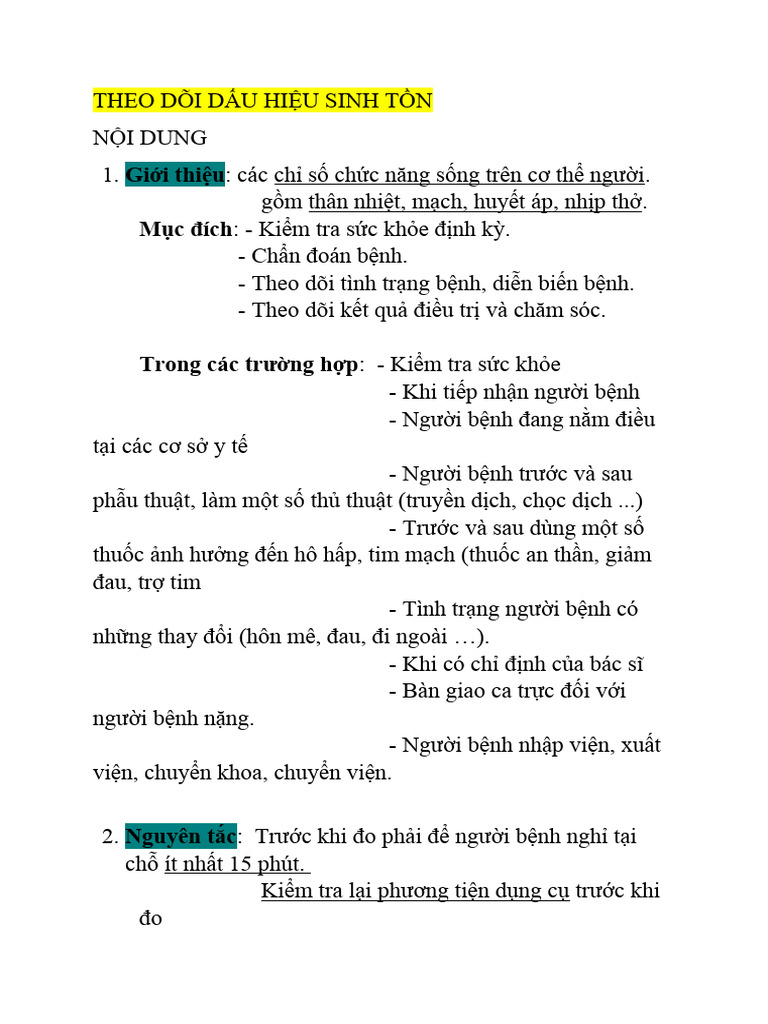 THEO DÕI DẤU HIỆU SINH TỒN

NỘI DUNG

1. Giới thiệu: các chỉ số chức năng sống trên cơ thể người. gồm thân nhiệt, mạch, huyết áp, nhịp thở.

Mục đích: - Kiểm tra sức khỏe định kỳ.
- Chẩn đoán bệnh.
- Theo dõi tình trạng bệnh, diễn biến bệnh.
- Theo dõi kết quả điều trị và chăm sóc.

Trong các trường hợp: - Kiểm tra sức khỏe
- Khi tiếp nhận người bệnh
- Người bệnh đang nằm điều tại các cơ sở y tế
- Người bệnh trước và sau phẫu thuật, làm một số thủ thuật (truyền dịch, chọc dịch ...)
- Trước và sau dùng một số thuốc ảnh hưởng đến hô hấp, tim mạch (thuốc an thần, giảm đau, trợ tim
- Tình trạng người bệnh có những thay đổi (hôn mê, đau, đi ngoài …).
- Khi có chỉ định của bác sĩ
- Bàn giao ca trực đối với người bệnh nặng.
- Người bệnh nhập viện, xuất viện, chuyển khoa, chuyển viện.

2. Nguyên tắc: Trước khi đo phải để người bệnh nghỉ tại chỗ ít nhất 15 phút.
Kiểm tra lại phương tiện dụng cụ trước khi đo